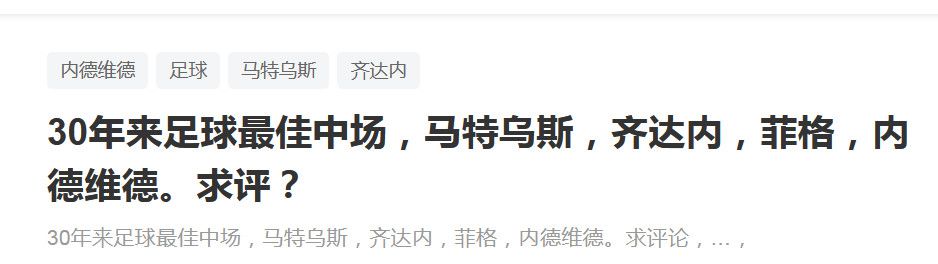 内德维德 足球 马特乌斯 齐达内

30年来足球最佳中场，马特乌斯，齐达内，菲格，内德维德。求评？

30年来足球最佳中场，马特乌斯，齐达内，菲格，内德维德。求评论，…，